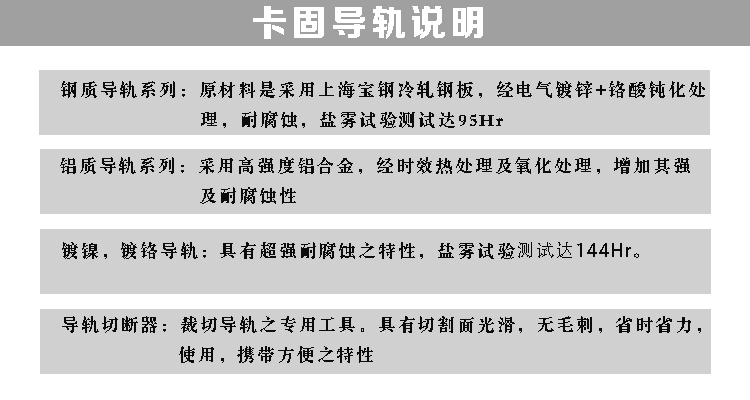 卡固导轨说明

钢质导轨系列：原材料是采用上海宝钢冷轧钢板，经电气镀锌+铬酸钝化处理，耐腐蚀，盐雾试验测试达95Hr

铝质导轨系列：采用高强度铝合金，经时效热处理及氧化处理，增加其强及耐腐蚀性

镀镍，镀铬导轨：具有超强耐腐蚀之特性，盐雾试验测试达144Hr。

导轨切断器：裁切导轨之专用工具。具有切割面光滑，无毛刺，省时省力，使用，携带方便之特性